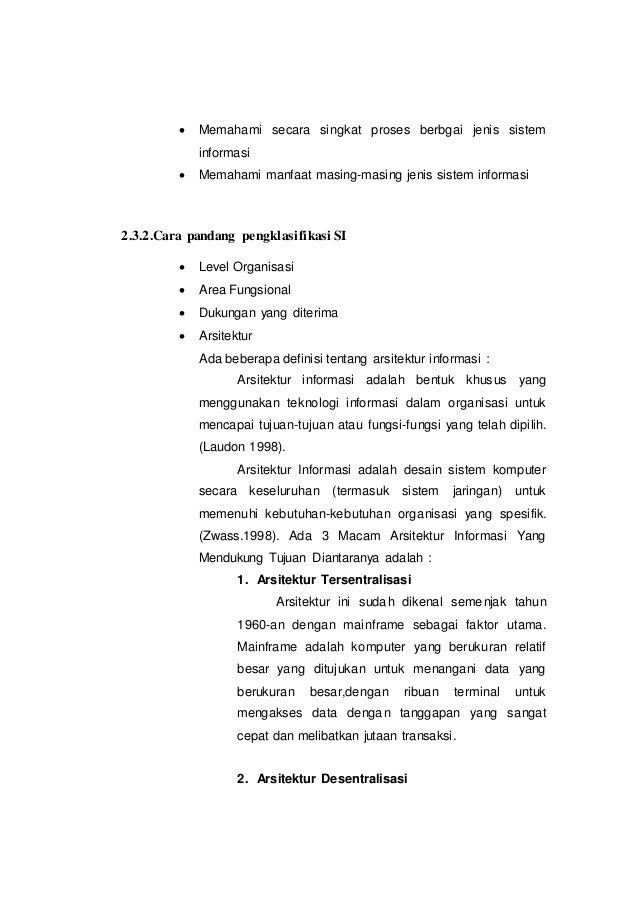 • Memahami secara singkat proses berbgai jenis sistem informasi
• Memahami manfaat masing-masing jenis sistem informasi

2.3.2.Cara pandang pengklasifikasi SI

• Level Organisasi
• Area Fungsional
• Dukungan yang diterima
• Arsitektur
Ada beberapa definisi tentang arsitektur informasi :
Arsitektur informasi adalah bentuk khusus yang menggunakan teknologi informasi dalam organisasi untuk mencapai tujuan-tujuan atau fungsi-fungsi yang telah dipilih. (Laudon 1998).
Arsitektur Informasi adalah desain sistem komputer secara keseluruhan (termasuk sistem jaringan) untuk memenuhi kebutuhan-kebutuhan organisasi yang spesifik. (Zwass.1998). Ada 3 Macam Arsitektur Informasi Yang Mendukung Tujuan Diantaranya adalah :
1. Arsitektur Tersentralisasi
Arsitektur ini sudah dikenal semenjak tahun 1960-an dengan mainframe sebagai faktor utama. Mainframe adalah komputer yang berukuran relatif besar yang ditujukan untuk menangani data yang berukuran besar,dengan ribuan terminal untuk mengakses data dengan tanggapan yang sangat cepat dan melibatkan jutaan transaksi.

2. Arsitektur Desentralisasi